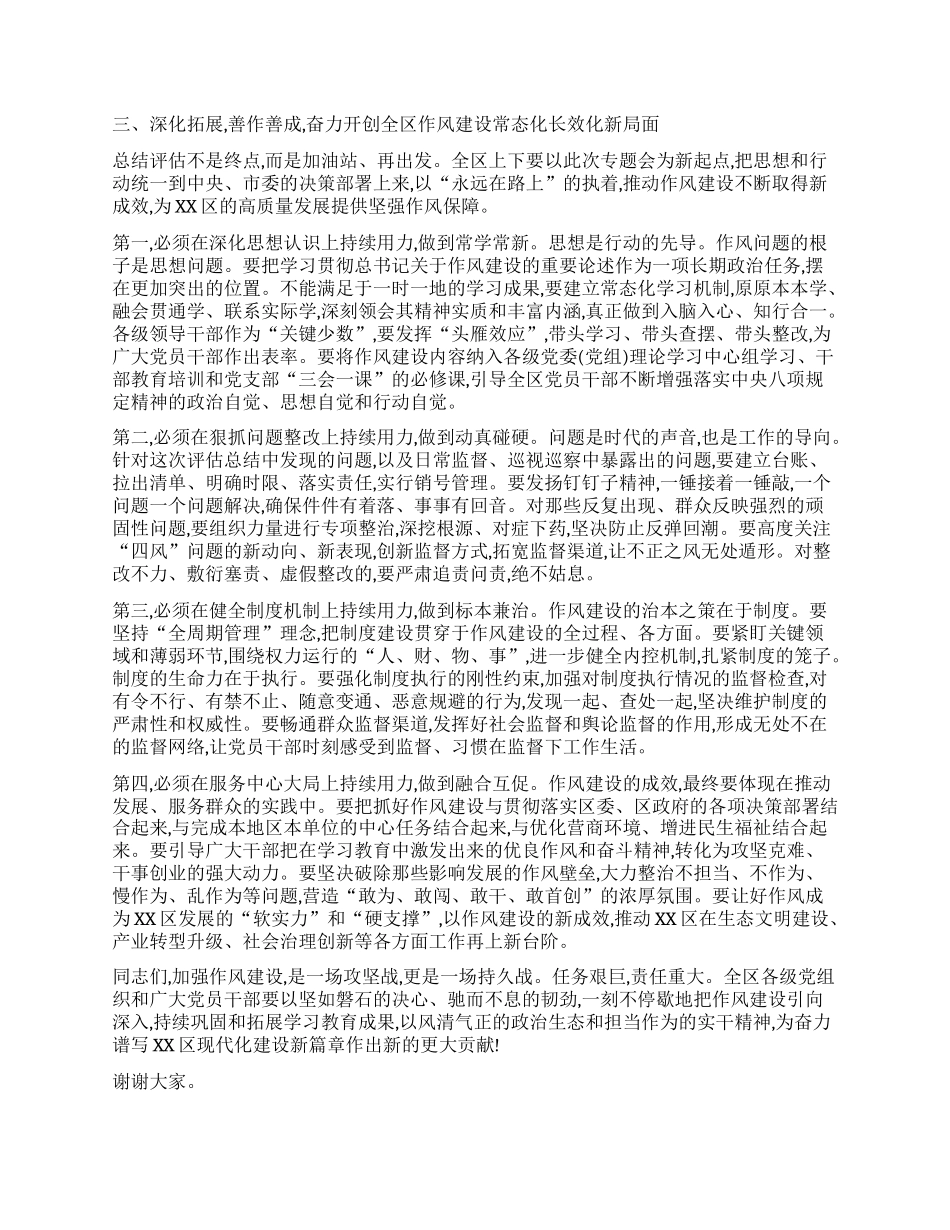 三、深化拓展,善作善成,奋力开创全区作风建设常态化长效化新局面

总结评估不是终点,而是加油站、再出发。全区上下要以此次专题会为新起点,把思想和行动统一到中央、市委的决策部署上来,以“永远在路上”的执着,推动作风建设不断取得新成效,为XX区的高质量发展提供坚强作风保障。

第一,必须在深化思想认识上持续用力,做到常学常新。思想是行动的先导。作风问题的根子是思想问题。要把学习贯彻总书记关于作风建设的重要论述作为一项长期政治任务,摆在更加突出的位置。不能满足于一时一地的学习成果,要建立常态化学习机制,原原本本学、融会贯通学、联系实际学,深刻领会其精神实质和丰富内涵,真正做到入脑入心、知行合一。各级领导干部作为“关键少数”,要发挥“头雁效应”,带头学习、带头查摆、带头整改,为广大党员干部作出表率。要将作风建设内容纳入各级党委(党组)理论学习中心组学习、干部教育培训和党支部“三会一课”的必修课,引导全区党员干部不断增强落实中央八项规定精神的政治自觉、思想自觉和行动自觉。

第二,必须在狠抓问题整改上持续用力,做到动真碰硬。问题是时代的声音,也是工作的导向。针对这次评估总结中发现的问题,以及日常监督、巡视巡察中暴露出的问题,要建立台账、拉出清单、明确时限、落实责任,实行销号管理。要发扬钉钉子精神,一锤接着一锤敲,一个问题一个问题解决,确保件件有着落、事事有回音。对那些反复出现、群众反映强烈的顽固性问题,要组织力量进行专项整治,深挖根源、对症下药,坚决防止反弹回潮。要高度关注“四风”问题的新动向、新表现,创新监督方式,拓宽监督渠道,让不正之风无处遁形。对整改不力、敷衍塞责、虚假整改的,要严肃追责问责,绝不姑息。

第三,必须在健全制度机制上持续用力,做到标本兼治。作风建设的治本之策在于制度。要坚持“全周期管理”理念,把制度建设贯穿于作风建设的全过程、各方面。要紧盯关键领域和薄弱环节,围绕权力运行的“人、财、物、事”,进一步健全内控机制,扎紧制度的笼子。制度的生命力在于执行。要强化制度执行的刚性约束,加强对制度执行情况的监督检查,对有令不行、有禁不止、随意变通、恶意规避的行为,发现一起、查处一起,坚决维护制度的严肃性和权威性。要畅通群众监督渠道,发挥好社会监督和舆论监督的作用,形成无处不在的监督网络,让党员干部时刻感受到监督、习惯在监督下工作生活。

第四,必须在服务中心大局上持续用力,做到融合互促。作风建设的成效,最终要体现在推动发展、服务群众的实践中。要把抓好作风建设与贯彻落实区委、区政府的各项决策部署结合起来,与完成本地区本单位的中心任务结合起来,与优化营商环境、增进民生福祉结合起来。要引导广大干部把在学习教育中激发出来的优良作风和奋斗精神,转化为攻坚克难、干事创业的强大动力。要坚决破除那些影响发展的作风壁垒,大力整治不担当、不作为、慢作为、乱作为等问题,营造“敢为、敢闯、敢干、敢首创”的浓厚氛围。要让好作风成为XX区发展的“软实力”和“硬支撑”,以作风建设的新成效,推动XX区在生态文明建设、产业转型升级、社会治理创新等各方面工作再上新台阶。

同志们,加强作风建设,是一场攻坚战,更是一场持久战。任务艰巨,责任重大。全区各级党组织和广大党员干部要以坚如磐石的决心、驰而不息的韧劲,一刻不停歇地把作风建设引向深入,持续巩固和拓展学习教育成果,以风清气正的政治生态和担当作为的实干精神,为奋力谱写XX区现代化建设新篇章作出新的更大贡献!

谢谢大家。